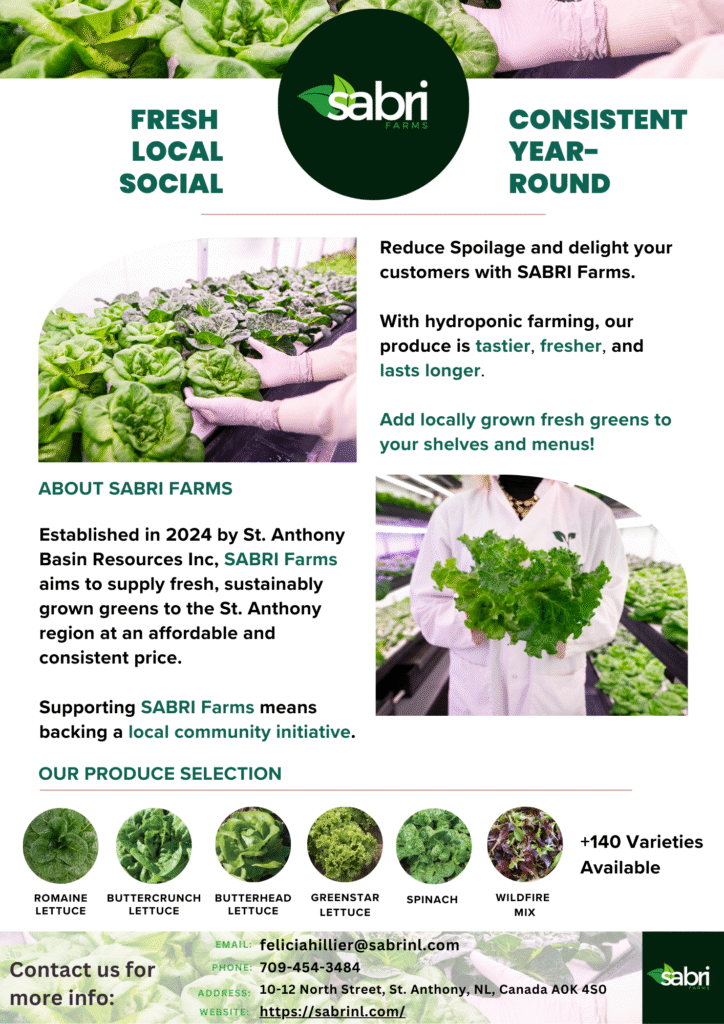 FRESH
LOCAL
SOCIAL

sabri
FARMS

CONSISTENT
YEAR-ROUND

Reduce Spoilage and delight your customers with SABRI Farms.

With hydroponic farming, our produce is tastier, fresher, and lasts longer.

Add locally grown fresh greens to your shelves and menus!

ABOUT SABRI FARMS

Established in 2024 by St. Anthony Basin Resources Inc, SABRI Farms aims to supply fresh, sustainably grown greens to the St. Anthony region at an affordable and consistent price.

Supporting SABRI Farms means backing a local community initiative.

OUR PRODUCE SELECTION

ROMAINE LETTUCE
BUTTERCRUNCH LETTUCE
BUTTERHEAD LETTUCE
GREENSTAR LETTUCE
SPINACH
WILDFIRE MIX

+140 Varieties Available

Contact us for more info:

EMAIL: feliciahillier@sabrinl.com
PHONE: 709-454-3484
ADDRESS: 10-12 North Street, St. Anthony, NL, Canada A0K 4S0
WEBSITE: https://sabrinl.com/

sabri
FARMS